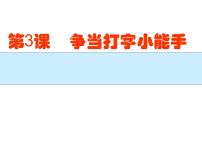 第3课　争当打字小能手